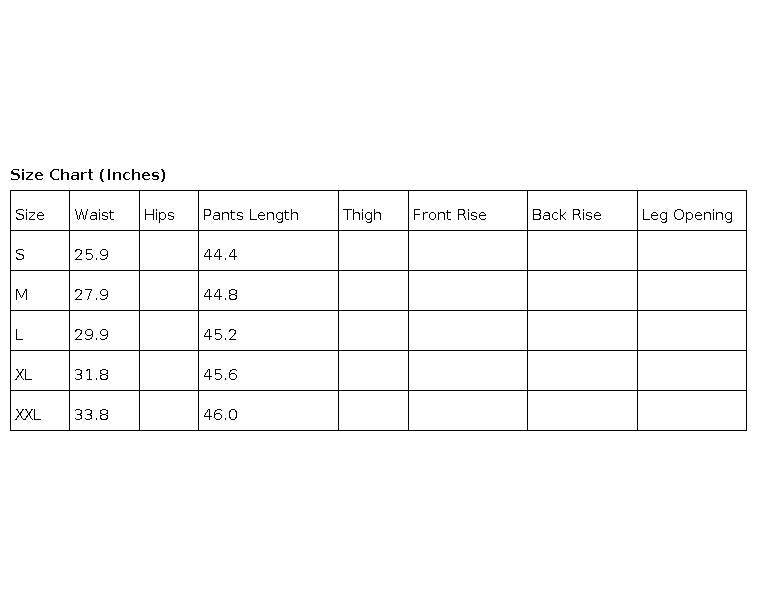 Size Chart (Inches)

| Size | Waist | Hips | Pants Length | Thigh | Front Rise | Back Rise | Leg Opening |
|---|---|---|---|---|---|---|---|
| S | 25.9 | | 44.4 | | | | |
| M | 27.9 | | 44.8 | | | | |
| L | 29.9 | | 45.2 | | | | |
| XL | 31.8 | | 45.6 | | | | |
| XXL | 33.8 | | 46.0 | | | | |